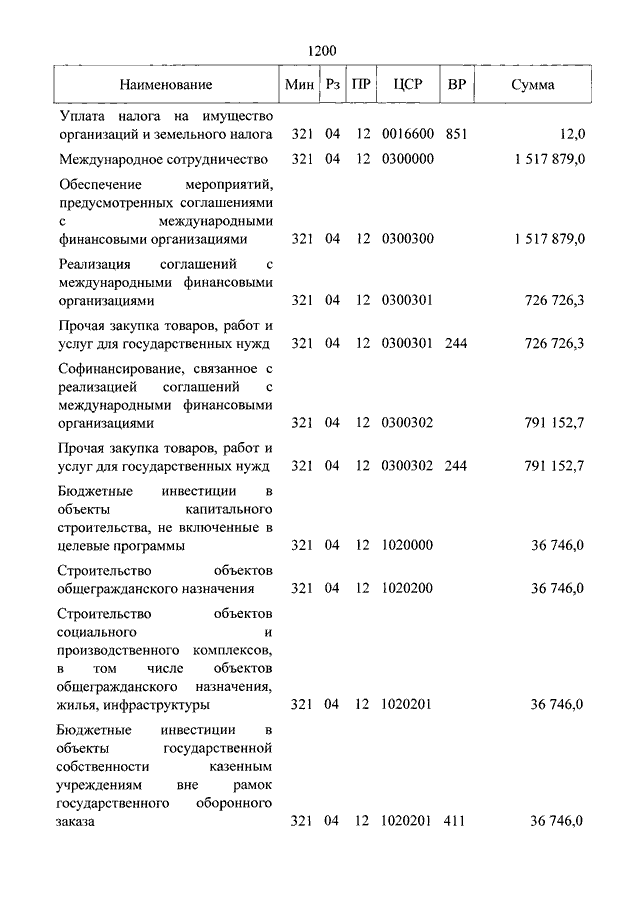 1200

| Наименование | Мин | Рз | ПР | ЦСР | ВР | Сумма |
|---|---|---|---|---|---|---|
| Уплата налога на имущество организаций и земельного налога | 321 | 04 | 12 | 0016600 | 851 | 12,0 |
| Международное сотрудничество | 321 | 04 | 12 | 0300000 | | 1 517 879,0 |
| Обеспечение мероприятий, предусмотренных соглашениями с международными финансовыми организациями | 321 | 04 | 12 | 0300300 | | 1 517 879,0 |
| Реализация соглашений с международными финансовыми организациями | 321 | 04 | 12 | 0300301 | | 726 726,3 |
| Прочая закупка товаров, работ и услуг для государственных нужд | 321 | 04 | 12 | 0300301 | 244 | 726 726,3 |
| Софинансирование, связанное с реализацией соглашений с международными финансовыми организациями | 321 | 04 | 12 | 0300302 | | 791 152,7 |
| Прочая закупка товаров, работ и услуг для государственных нужд | 321 | 04 | 12 | 0300302 | 244 | 791 152,7 |
| Бюджетные инвестиции в объекты капитального строительства, не включенные в целевые программы | 321 | 04 | 12 | 1020000 | | 36 746,0 |
| Строительство объектов общегражданского назначения | 321 | 04 | 12 | 1020200 | | 36 746,0 |
| Строительство объектов социального и производственного комплексов, в том числе объектов общегражданского назначения, жилья, инфраструктуры | 321 | 04 | 12 | 1020201 | | 36 746,0 |
| Бюджетные инвестиции в объекты государственной собственности казенным учреждениям вне рамок государственного оборонного заказа | 321 | 04 | 12 | 1020201 | 411 | 36 746,0 |